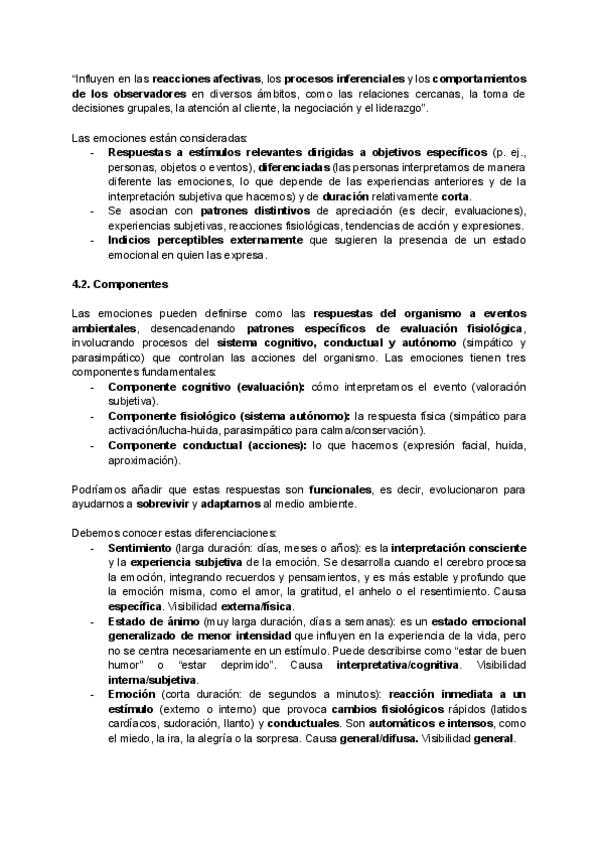 "Influyen en las reacciones afectivas, los procesos inferenciales y los comportamientos de los observadores en diversos ámbitos, como las relaciones cercanas, la toma de decisiones grupales, la atención al cliente, la negociación y el liderazgo".

Las emociones están consideradas:
- Respuestas a estímulos relevantes dirigidas a objetivos específicos (p. ej., personas, objetos o eventos), diferenciadas (las personas interpretamos de manera diferente las emociones, lo que depende de las experiencias anteriores y de la interpretación subjetiva que hacemos) y de duración relativamente corta.
- Se asocian con patrones distintivos de apreciación (es decir, evaluaciones), experiencias subjetivas, reacciones fisiológicas, tendencias de acción y expresiones.
- Indicios perceptibles externamente que sugieren la presencia de un estado emocional en quien las expresa.

4.2. Componentes

Las emociones pueden definirse como las respuestas del organismo a eventos ambientales, desencadenando patrones específicos de evaluación fisiológica, involucrando procesos del sistema cognitivo, conductual y autónomo (simpático y parasimpático) que controlan las acciones del organismo. Las emociones tienen tres componentes fundamentales:
- Componente cognitivo (evaluación): cómo interpretamos el evento (valoración subjetiva).
- Componente fisiológico (sistema autónomo): la respuesta física (simpático para activación/lucha-huida, parasimpático para calma/conservación).
- Componente conductual (acciones): lo que hacemos (expresión facial, huida, aproximación).

Podríamos añadir que estas respuestas son funcionales, es decir, evolucionaron para ayudarnos a sobrevivir y adaptarnos al medio ambiente.

Debemos conocer estas diferenciaciones:
- Sentimiento (larga duración: días, meses o años): es la interpretación consciente y la experiencia subjetiva de la emoción. Se desarrolla cuando el cerebro procesa la emoción, integrando recuerdos y pensamientos, y es más estable y profundo que la emoción misma, como el amor, la gratitud, el anhelo o el resentimiento. Causa específica. Visibilidad externa/física.
- Estado de ánimo (muy larga duración, días a semanas): es un estado emocional generalizado de menor intensidad que influyen en la experiencia de la vida, pero no se centra necesariamente en un estímulo. Puede describirse como "estar de buen humor" o "estar deprimido". Causa interpretativa/cognitiva. Visibilidad interna/subjetiva.
- Emoción (corta duración: de segundos a minutos): reacción inmediata a un estímulo (externo o interno) que provoca cambios fisiológicos rápidos (latidos cardíacos, sudoración, llanto) y conductuales. Son automáticos e intensos, como el miedo, la ira, la alegría o la sorpresa. Causa general/difusa. Visibilidad general.